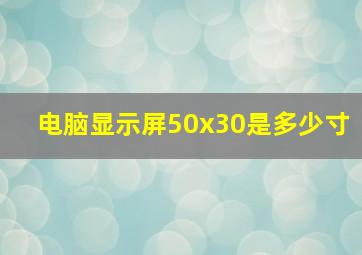 电脑显示屏50x30是多少寸